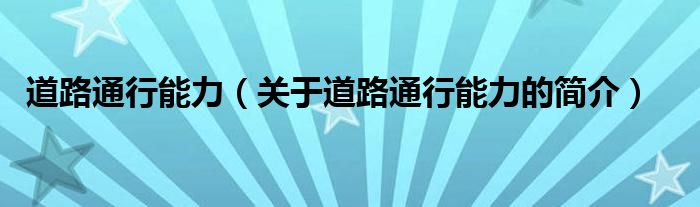 道路通行能力（关于道路通行能力的简介）